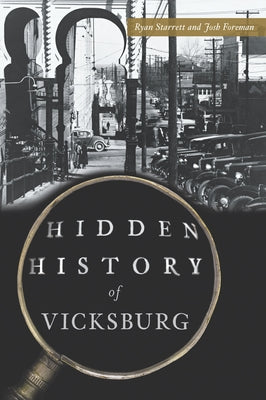 Ryan Starrett and Josh Foreman

HIDDEN HISTORY of VICKSBURG